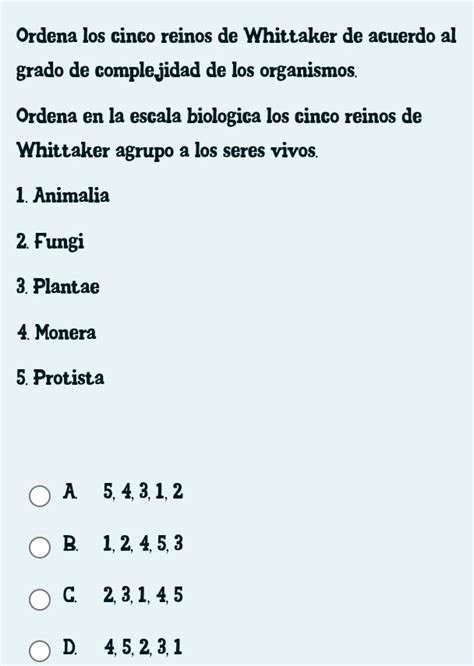 Ordena los cinco reinos de Whittaker de acuerdo al grado de complejidad de los organismos.

Ordena en la escala biologica los cinco reinos de Whittaker agrupo a los seres vivos.

1. Animalia

2. Fungi

3. Plantae

4. Monera

5. Protista

A. 5, 4, 3, 1, 2

B. 1, 2, 4, 5, 3

C. 2, 3, 1, 4, 5

D. 4, 5, 2, 3, 1